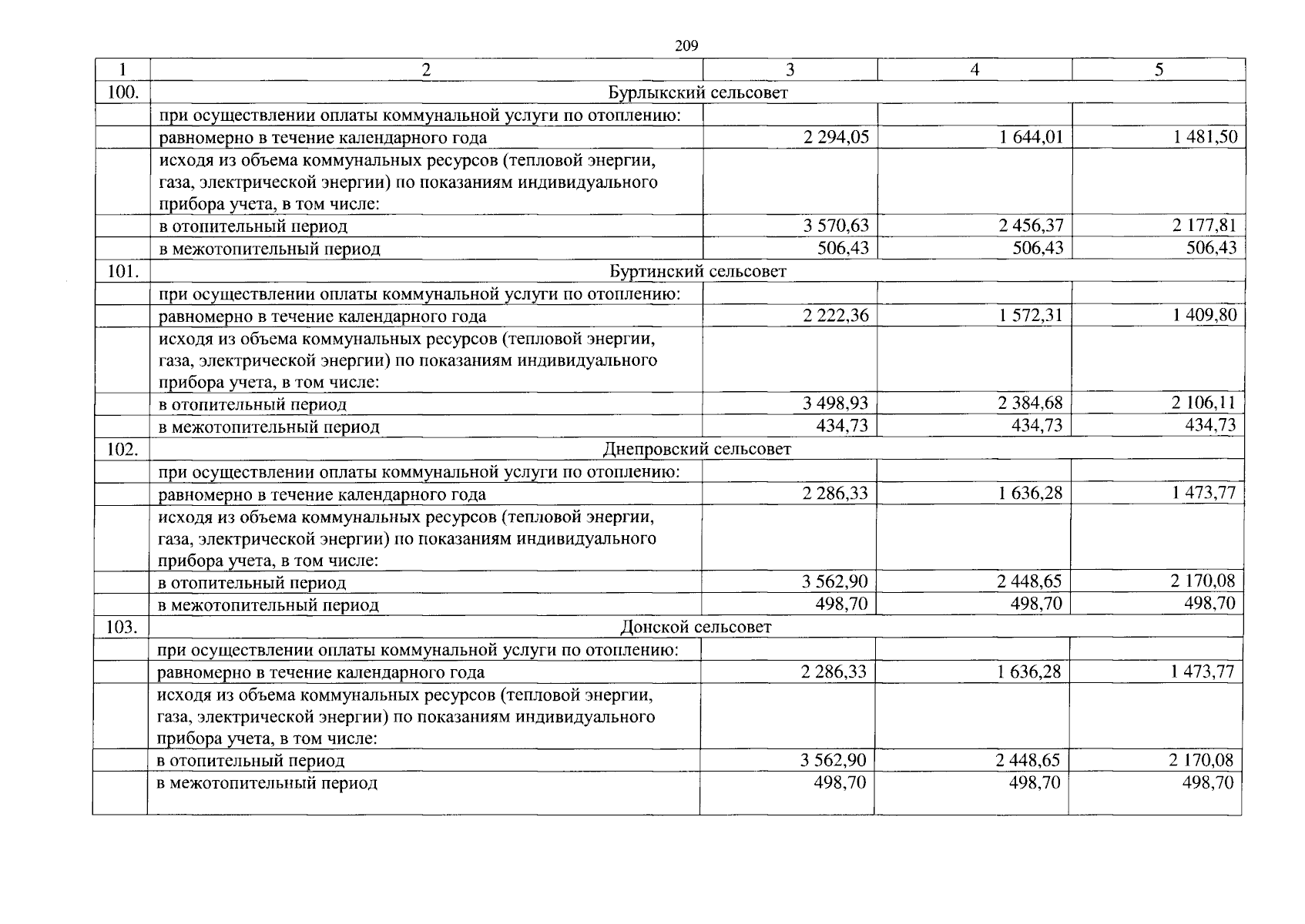 209

| 1 | 2 | 3 | 4 | 5 |
|---|---|---|---|---|
| 100. | Бурлыкский сельсовет | | | |
| | при осуществлении оплаты коммунальной услуги по отоплению: | | | |
| | равномерно в течение календарного года | 2 294,05 | 1 644,01 | 1 481,50 |
| | исходя из объема коммунальных ресурсов (тепловой энергии, газа, электрической энергии) по показаниям индивидуального прибора учета, в том числе: | | | |
| | в отопительный период | 3 570,63 | 2 456,37 | 2 177,81 |
| | в межотопительный период | 506,43 | 506,43 | 506,43 |
| 101. | Буртинский сельсовет | | | |
| | при осуществлении оплаты коммунальной услуги по отоплению: | | | |
| | равномерно в течение календарного года | 2 222,36 | 1 572,31 | 1 409,80 |
| | исходя из объема коммунальных ресурсов (тепловой энергии, газа, электрической энергии) по показаниям индивидуального прибора учета, в том числе: | | | |
| | в отопительный период | 3 498,93 | 2 384,68 | 2 106,11 |
| | в межотопительный период | 434,73 | 434,73 | 434,73 |
| 102. | Днепровский сельсовет | | | |
| | при осуществлении оплаты коммунальной услуги по отоплению: | | | |
| | равномерно в течение календарного года | 2 286,33 | 1 636,28 | 1 473,77 |
| | исходя из объема коммунальных ресурсов (тепловой энергии, газа, электрической энергии) по показаниям индивидуального прибора учета, в том числе: | | | |
| | в отопительный период | 3 562,90 | 2 448,65 | 2 170,08 |
| | в межотопительный период | 498,70 | 498,70 | 498,70 |
| 103. | Донской сельсовет | | | |
| | при осуществлении оплаты коммунальной услуги по отоплению: | | | |
| | равномерно в течение календарного года | 2 286,33 | 1 636,28 | 1 473,77 |
| | исходя из объема коммунальных ресурсов (тепловой энергии, газа, электрической энергии) по показаниям индивидуального прибора учета, в том числе: | | | |
| | в отопительный период | 3 562,90 | 2 448,65 | 2 170,08 |
| | в межотопительный период | 498,70 | 498,70 | 498,70 |